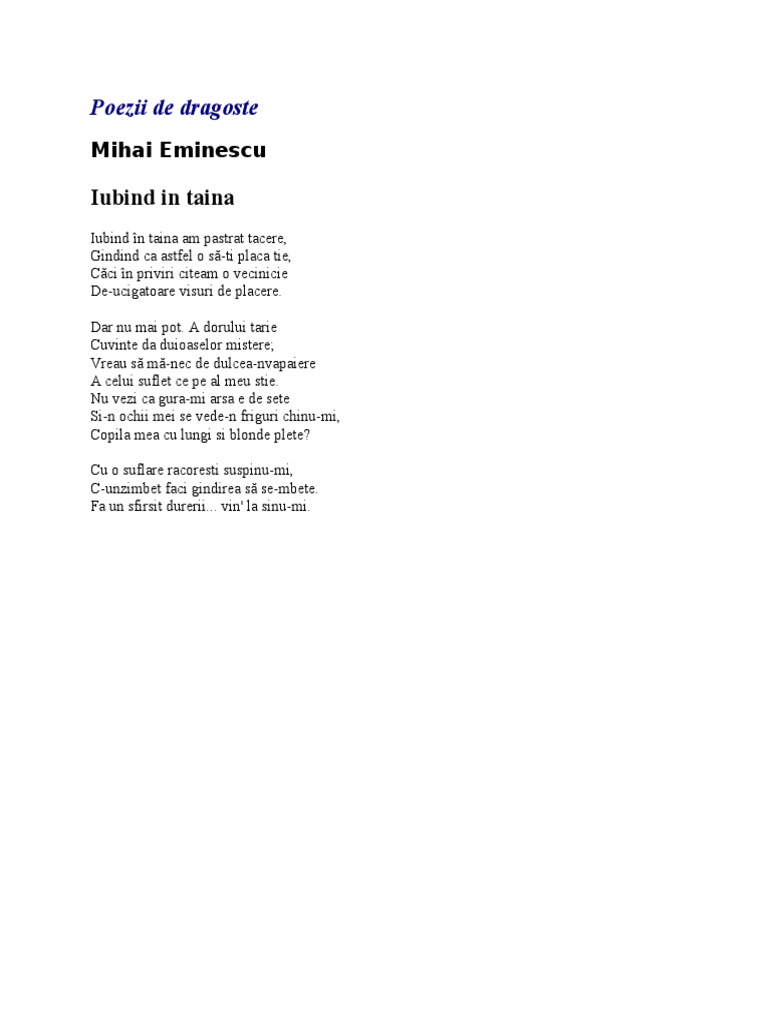 Poezii de dragoste

Mihai Eminescu

Iubind in taina

Iubind în taina am pastrat tacere,
Gindind ca astfel o să-ti placa tie,
Căci în priviri citeam o vecinicie
De-ucigatoare visuri de placere.

Dar nu mai pot. A dorului tarie
Cuvinte da duioaselor mistere;
Vreau să mă-nec de dulcea-nvapaiere
A celui suflet ce pe al meu stie.
Nu vezi ca gura-mi arsa e de sete
Si-n ochii mei se vede-n friguri chinu-mi,
Copila mea cu lungi si blonde plete?

Cu o suflare racoresti suspinu-mi,
C-unzimbet faci gindirea să se-mbete.
Fa un sfirsit durerii... vin' la sinu-mi.